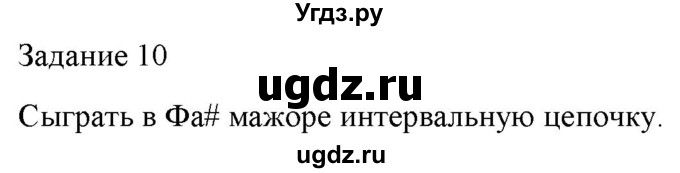 Угдз.ру

Задание 10

ugdz.ru

Сыграть в Фа# мажоре интервальную цепочку.

ugdz.ru